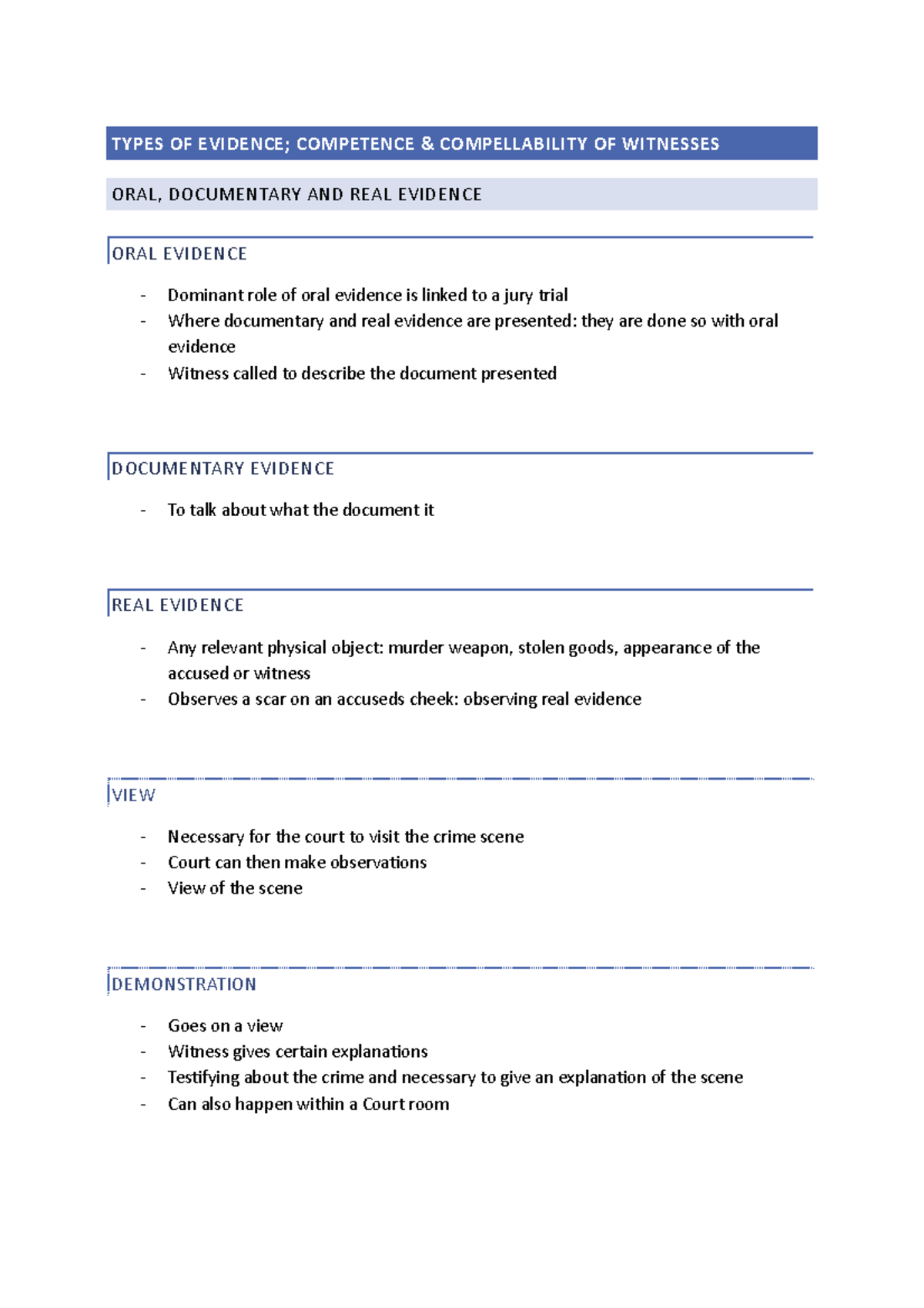 TYPES OF EVIDENCE; COMPETENCE & COMPELLABILITY OF WITNESSES

ORAL, DOCUMENTARY AND REAL EVIDENCE

ORAL EVIDENCE

- Dominant role of oral evidence is linked to a jury trial
- Where documentary and real evidence are presented: they are done so with oral evidence
- Witness called to describe the document presented

DOCUMENTARY EVIDENCE

- To talk about what the document it

REAL EVIDENCE

- Any relevant physical object: murder weapon, stolen goods, appearance of the accused or witness
- Observes a scar on an accuseds cheek: observing real evidence

VIEW

- Necessary for the court to visit the crime scene
- Court can then make observations
- View of the scene

DEMONSTRATION

- Goes on a view
- Witness gives certain explanations
- Testifying about the crime and necessary to give an explanation of the scene
- Can also happen within a Court room